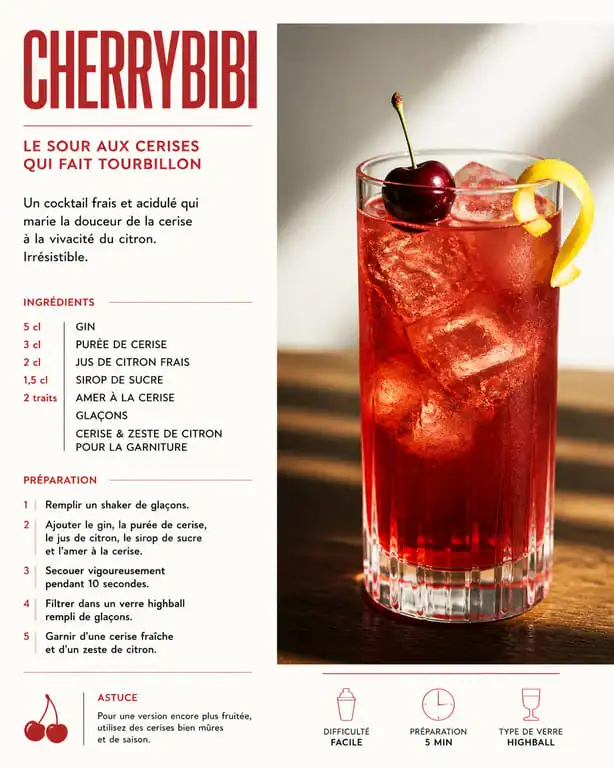 CHERRYBIBI

LE SOUR AUX CERISES QUI FAIT TOURBILLON

Un cocktail frais et acidulé qui marie la douceur de la cerise à la vivacité du citron. Irrésistible.

INGRÉDIENTS

| | |
|---|---|
| 5 cl | GIN |
| 3 cl | PURÉE DE CERISE |
| 2 cl | JUS DE CITRON FRAIS |
| 1,5 cl | SIROP DE SUCRE |
| 2 traits | AMER À LA CERISE |
| | GLAÇONS |
| | CERISE & ZESTE DE CITRON POUR LA GARNITURE |

PRÉPARATION

1 Remplir un shaker de glaçons.

2 Ajouter le gin, la purée de cerise, le jus de citron, le sirop de sucre et l'amer à la cerise.

3 Secouer vigoureusement pendant 10 secondes.

4 Filtrer dans un verre highball rempli de glaçons.

5 Garnir d'une cerise fraîche et d'un zeste de citron.

ASTUCE
Pour une version encore plus fruitée, utilisez des cerises bien mûres et de saison.

DIFFICULTÉ
FACILE

PRÉPARATION
5 MIN

TYPE DE VERRE
HIGHBALL